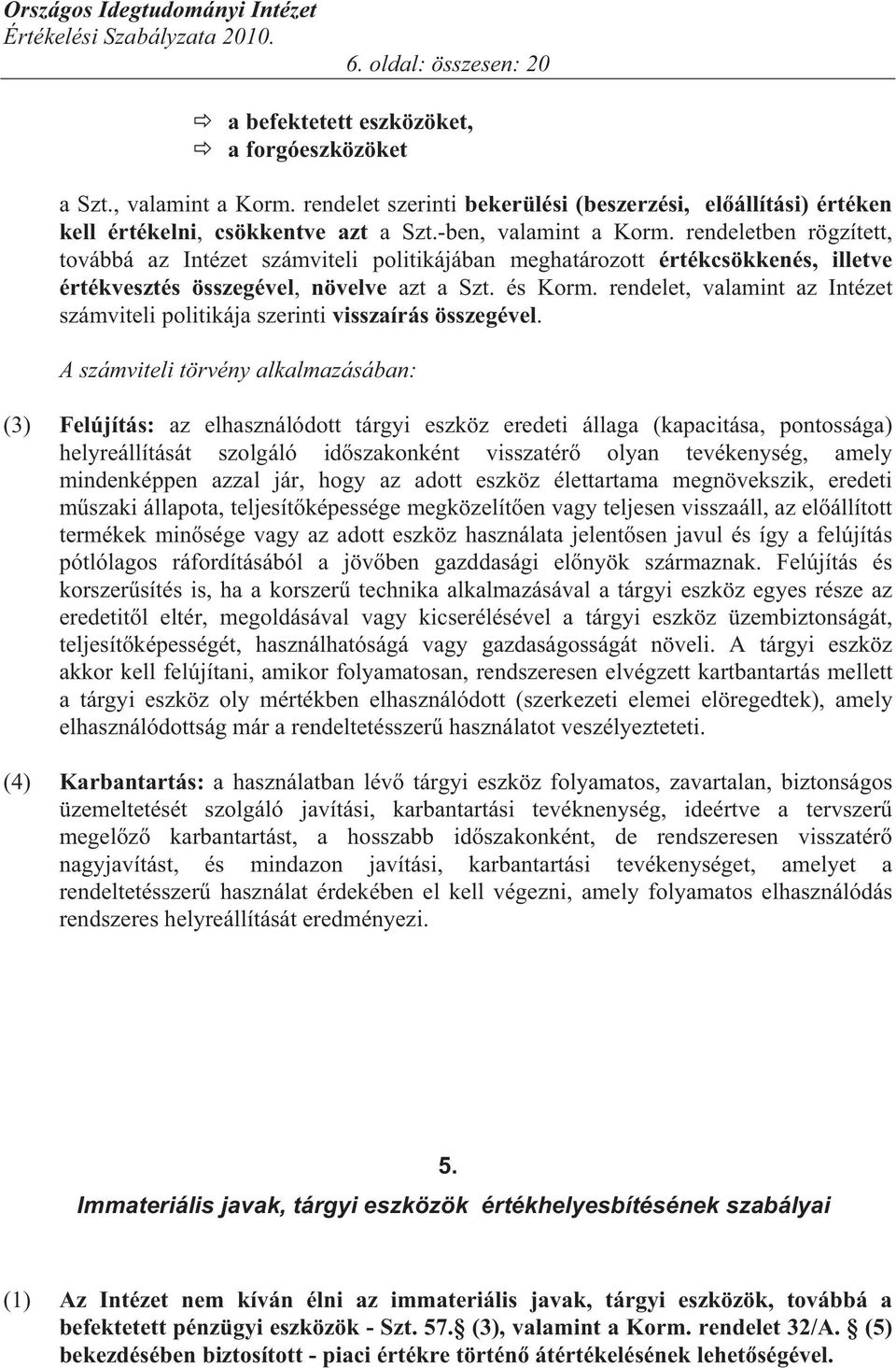 Országos Idegtudományi Intézet
Értékelési Szabályzata 2010.
6. oldal: összesen: 20

⇨ a befektetett eszközöket,
⇨ a forgóeszközöket

a Szt., valamint a Korm. rendelet szerinti bekerülési (beszerzési, előállítási) értéken kell értékelni, csökkentve azt a Szt.-ben, valamint a Korm. rendeletben rögzített, továbbá az Intézet számviteli politikájában meghatározott értékcsökkenés, illetve értékvesztés összegével, növelve azt a Szt. és Korm. rendelet, valamint az Intézet számviteli politikája szerinti visszaírás összegével.

A számviteli törvény alkalmazásában:

(3) Felújítás: az elhasználódott tárgyi eszköz eredeti állaga (kapacitása, pontossága) helyreállítását szolgáló időszakonként visszatérő olyan tevékenység, amely mindenképpen azzal jár, hogy az adott eszköz élettartama megnövekszik, eredeti műszaki állapota, teljesítőképessége megközelítően vagy teljesen visszaáll, az előállított termékek minősége vagy az adott eszköz használata jelentősen javul és így a felújítás pótlólagos ráfordításából a jövőben gazddasági előnyök származnak. Felújítás és korszerűsítés is, ha a korszerű technika alkalmazásával a tárgyi eszköz egyes része az eredetitől eltér, megoldásával vagy kicserélésével a tárgyi eszköz üzembiztonságát, teljesítőképességét, használhatóságá vagy gazdaságosságát növeli. A tárgyi eszköz akkor kell felújítani, amikor folyamatosan, rendszeresen elvégzett kartbantartás mellett a tárgyi eszköz oly mértékben elhasználódott (szerkezeti elemei elöregedtek), amely elhasználódottság már a rendeltetésszerű használatot veszélyezteteti.

(4) Karbantartás: a használatban lévő tárgyi eszköz folyamatos, zavartalan, biztonságos üzemeltetését szolgáló javítási, karbantartási tevéknenység, ideértve a tervszerű megelőző karbantartást, a hosszabb időszakonként, de rendszeresen visszatérő nagyjavítást, és mindazon javítási, karbantartási tevékenységet, amelyet a rendeltetésszerű használat érdekében el kell végezni, amely folyamatos elhasználódás rendszeres helyreállítását eredményezi.

5.
Immateriális javak, tárgyi eszközök értékhelyesbítésének szabályai

(1) Az Intézet nem kíván élni az immateriális javak, tárgyi eszközök, továbbá a befektetett pénzügyi eszközök - Szt. 57.§ (3), valamint a Korm. rendelet 32/A. § (5) bekezdésében biztosított - piaci értékre történő átértékelésének lehetőségével.